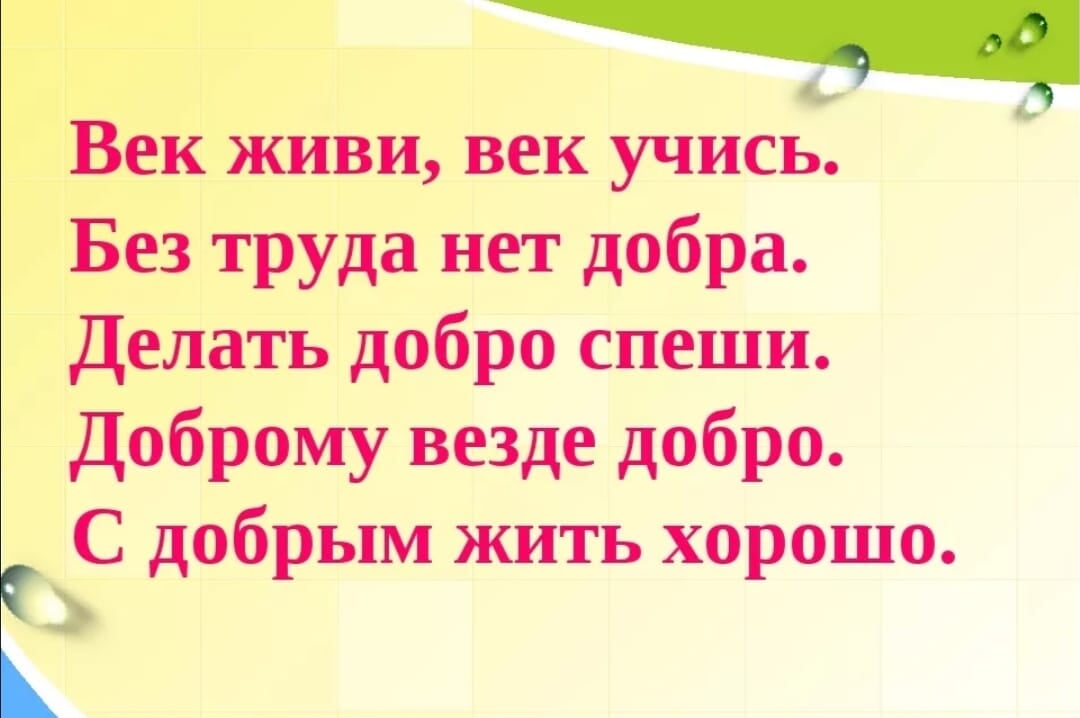 Век живи, век учись.
Без труда нет добра.
Делать добро спеши.
Доброму везде добро.
С добрым жить хорошо.